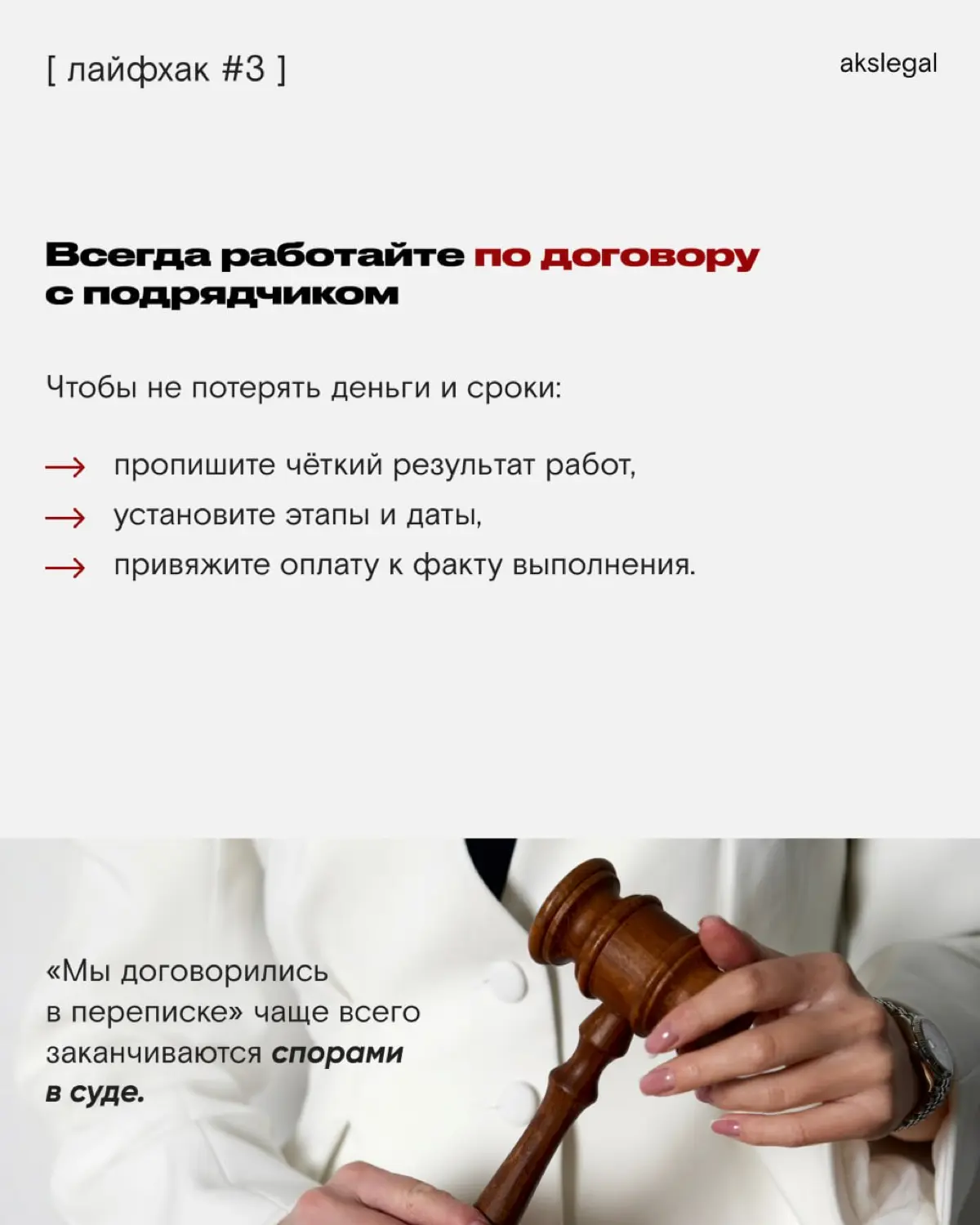 [ лайфхак #3 ]

akslegal

Всегда работайте по договору с подрядчиком

Чтобы не потерять деньги и сроки:

→ пропишите чёткий результат работ,
→ установите этапы и даты,
→ привяжите оплату к факту выполнения.

«Мы договорились в переписке» чаще всего заканчиваются спорами в суде.